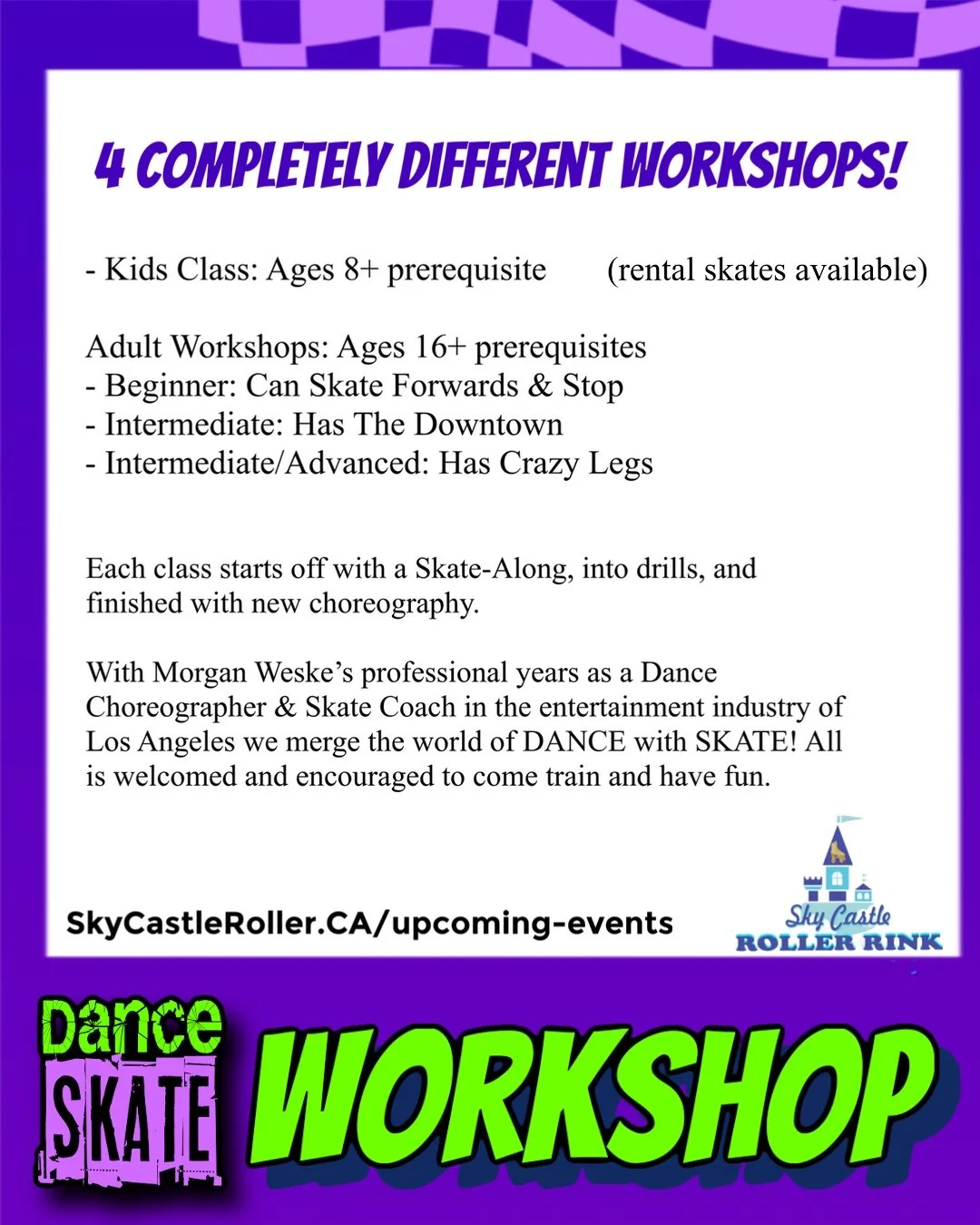 4 COMPLETELY DIFFERENT WORKSHOPS!

- Kids Class: Ages 8+ prerequisite (rental skates available)

Adult Workshops: Ages 16+ prerequisites
- Beginner: Can Skate Forwards & Stop
- Intermediate: Has The Downtown
- Intermediate/Advanced: Has Crazy Legs

Each class starts off with a Skate-Along, into drills, and finished with new choreography.

With Morgan Weske's professional years as a Dance Choreographer & Skate Coach in the entertainment industry of Los Angeles we merge the world of DANCE with SKATE! All is welcomed and encouraged to come train and have fun.

SkyCastleRoller.CA/upcoming-events

Sky Castle ROLLER RINK

Dance SKATE WORKSHOP